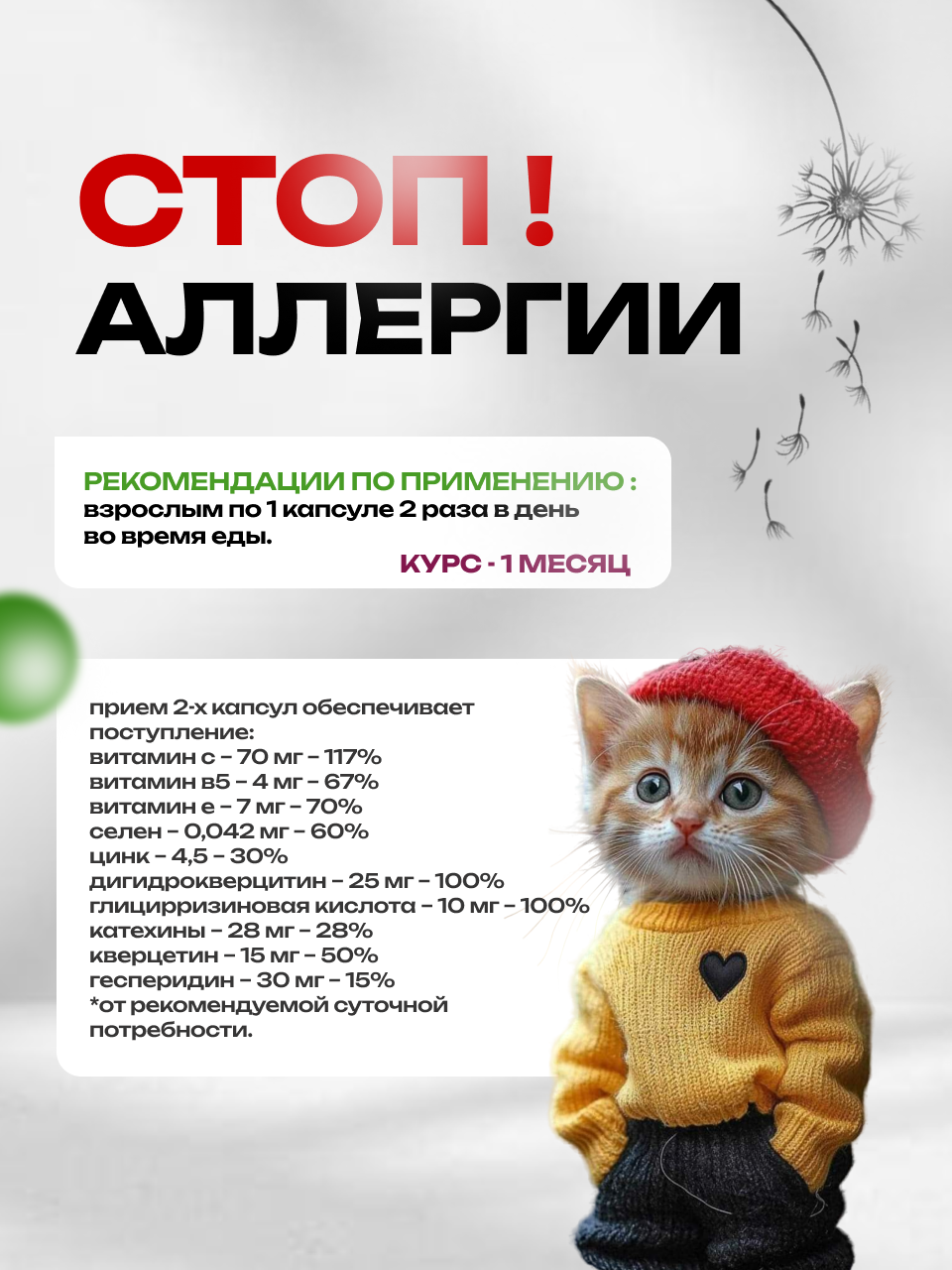 СТОП !
АЛЛЕРГИИ

РЕКОМЕНДАЦИИ ПО ПРИМЕНЕНИЮ :
взрослым по 1 капсуле 2 раза в день во время еды.

КУРС - 1 МЕСЯЦ

прием 2-х капсул обеспечивает поступление:
витамин с - 70 мг - 117%
витамин в5 - 4 мг - 67%
витамин е - 7 мг - 70%
селен - 0,042 мг - 60%
цинк - 4,5 - 30%
дигидрокверцитин - 25 мг - 100%
глицирризиновая кислота - 10 мг - 100%
катехины - 28 мг - 28%
кверцетин - 15 мг - 50%
гесперидин - 30 мг - 15%
*от рекомендуемой суточной потребности.